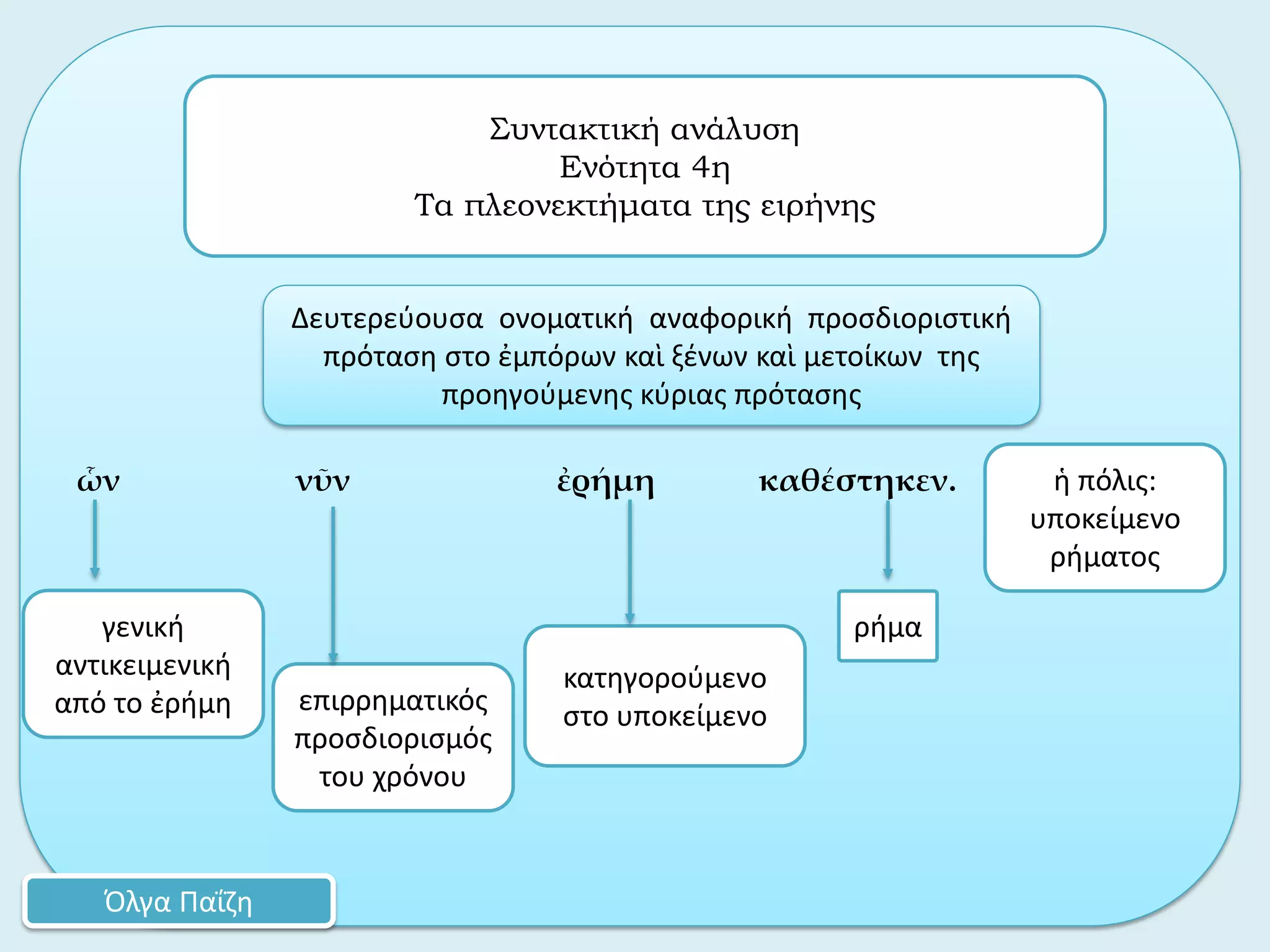 Συντακτική ανάλυση
Ενότητα 4η
Τα πλεονεκτήματα της ειρήνης

Δευτερεύουσα ονοματική αναφορική προσδιοριστική πρόταση στο ἐμπόρων καὶ ξένων καὶ μετοίκων της προηγούμενης κύριας πρότασης

ὧν

νῦν

ἐρήμη

καθέστηκεν.

ἡ πόλις: υποκείμενο ρήματος

γενική αντικειμενική από το ἐρήμη

επιρρηματικός προσδιορισμός του χρόνου

κατηγορούμενο στο υποκείμενο

ρήμα

Όλγα Παΐζη